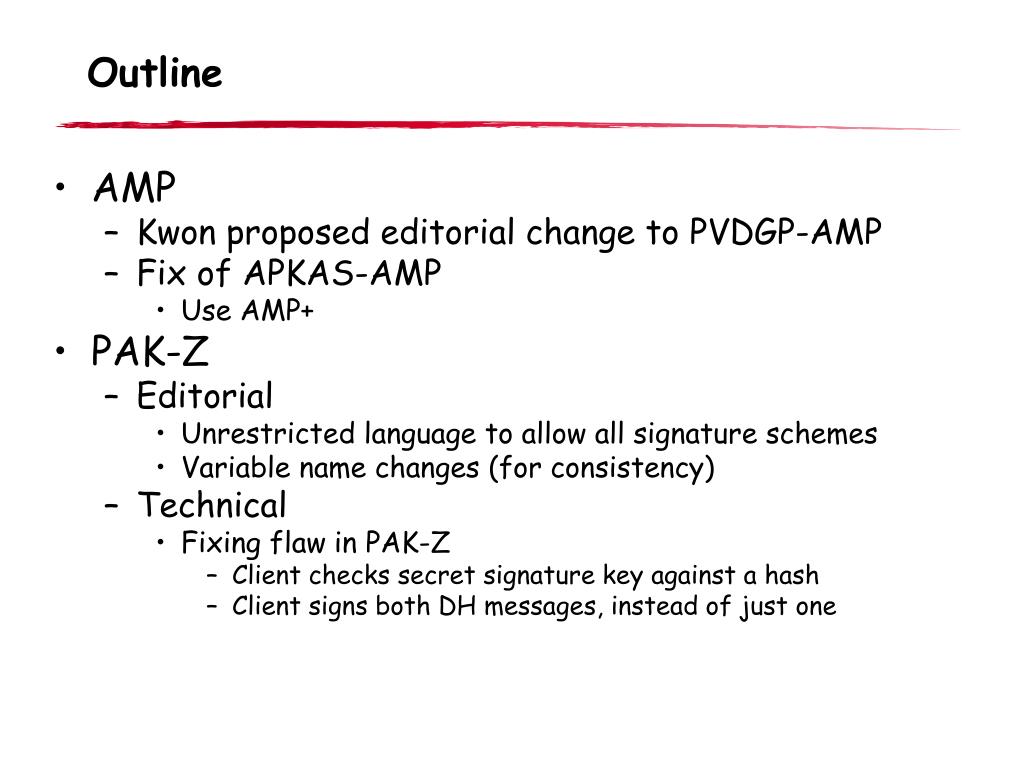 Outline

• AMP
– Kwon proposed editorial change to PVDGP-AMP
– Fix of APKAS-AMP
• Use AMP+
• PAK-Z
– Editorial
• Unrestricted language to allow all signature schemes
• Variable name changes (for consistency)
– Technical
• Fixing flaw in PAK-Z
– Client checks secret signature key against a hash
– Client signs both DH messages, instead of just one